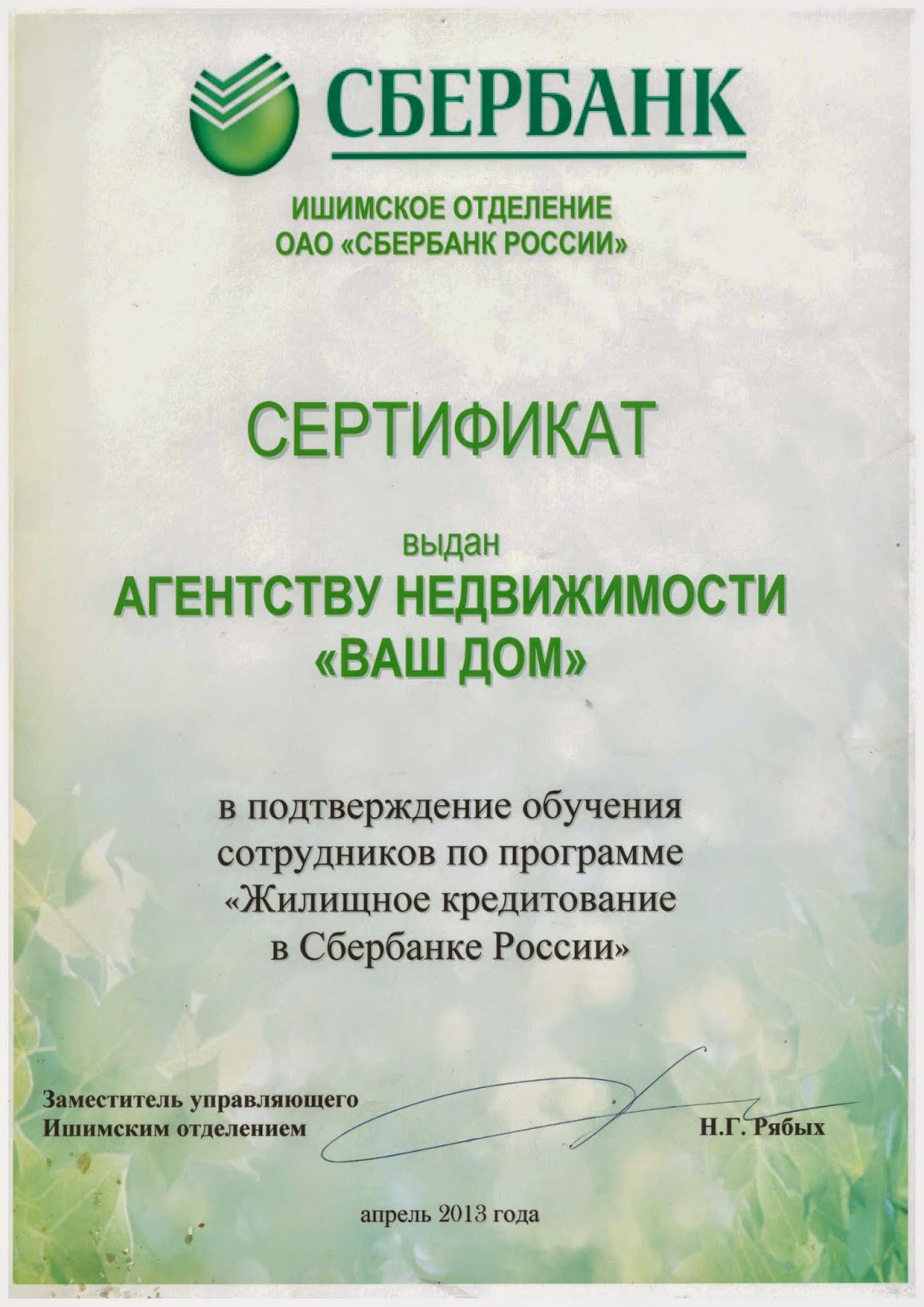 СБЕРБАНК

ИШИМСКОЕ ОТДЕЛЕНИЕ
ОАО «СБЕРБАНК РОССИИ»

СЕРТИФИКАТ

выдан
АГЕНТСТВУ НЕДВИЖИМОСТИ
«ВАШ ДОМ»

в подтверждение обучения сотрудников по программе «Жилищное кредитование в Сбербанке России»

Заместитель управляющего
Ишимским отделением

Н.Г. Рябых

апрель 2013 года